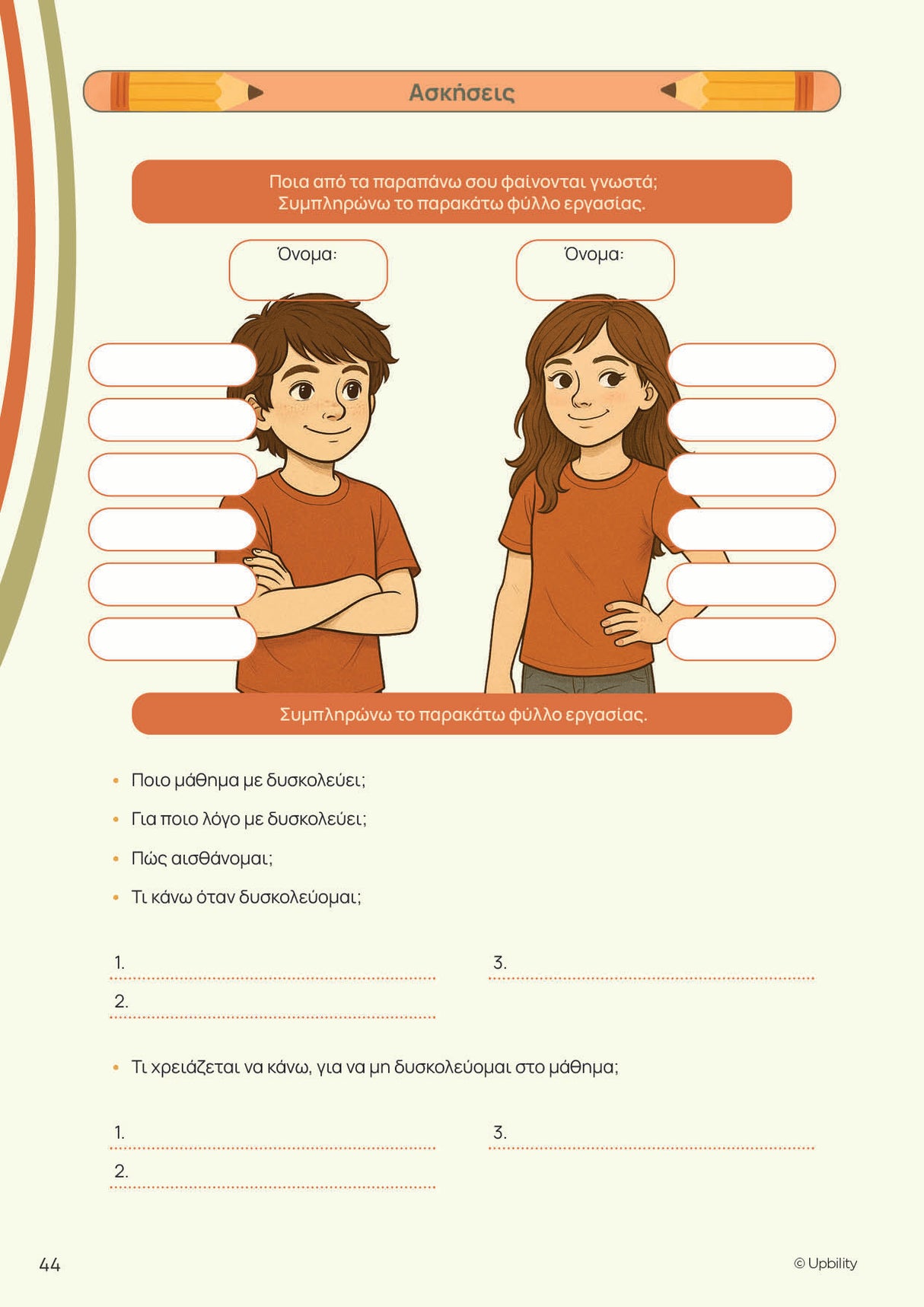 Ασκήσεις

Ποια από τα παραπάνω σου φαίνονται γνωστά;
Συμπληρώνω το παρακάτω φύλλο εργασίας.

Όνομα:

Όνομα:

Συμπληρώνω το παρακάτω φύλλο εργασίας.

• Ποιο μάθημα με δυσκολεύει;
• Για ποιο λόγο με δυσκολεύει;
• Πώς αισθάνομαι;
• Τι κάνω όταν δυσκολεύομαι;

1.
2.
3.

• Τι χρειάζεται να κάνω, για να μη δυσκολεύομαι στο μάθημα;

1.
2.
3.

44

© Upbility